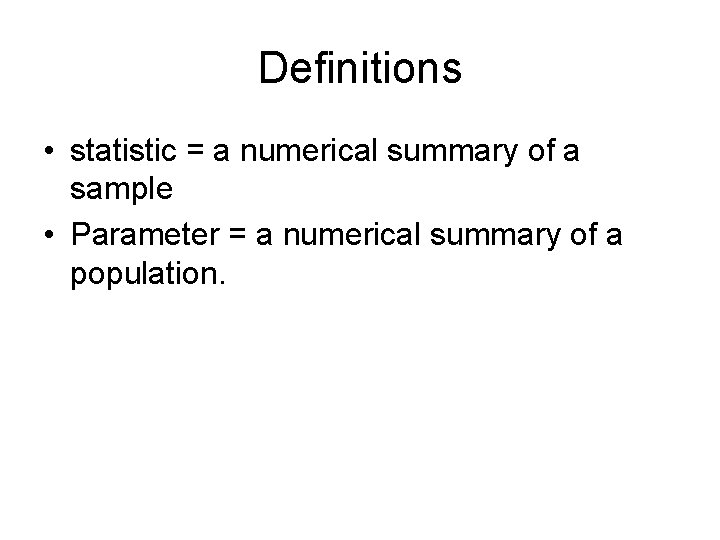 Definitions

• statistic = a numerical summary of a sample
• Parameter = a numerical summary of a population.